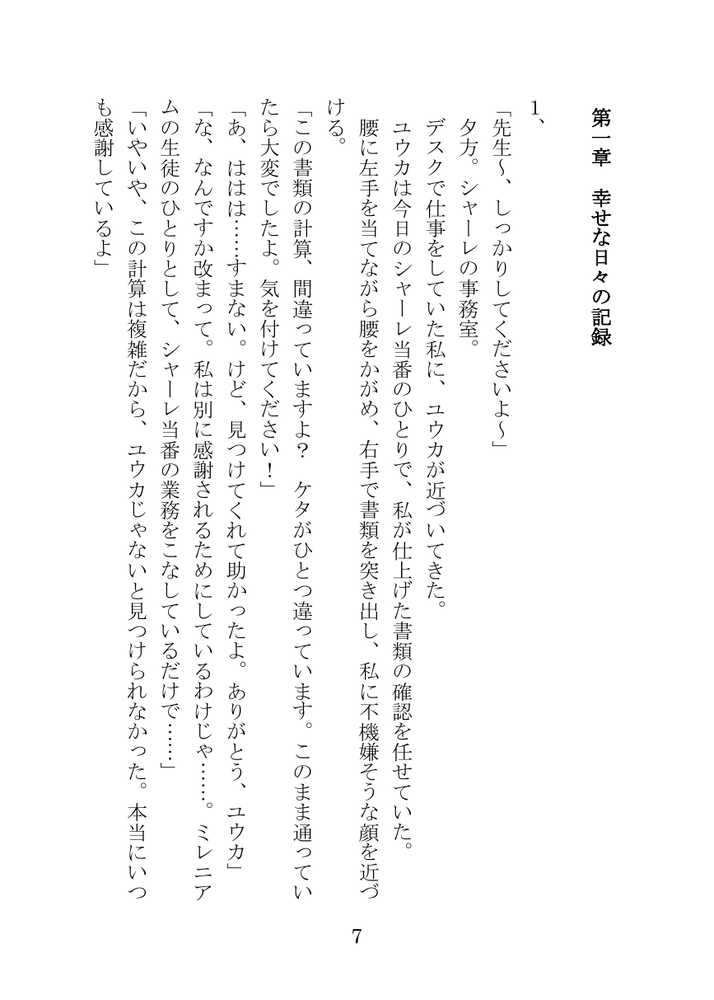 第一章　幸せな日々の記録

1、

「先生～、しっかりしてくださいよ～」

夕方。シャーレの事務室。

デスクで仕事をしていた私に、ユウカが近づいてきた。

ユウカは今日のシャーレ当番のひとりで、私が仕上げた書類の確認を任せていた。

腰に左手を当てながら腰をかがめ、右手で書類を突き出し、私に不機嫌そうな顔を近づける。

「この書類の計算、間違っていますよ？　ケタがひとつ違っています。このまま通っていたら大変でしたよ。気を付けてください！」

「あ、ははは……すまない。けど、見つけてくれて助かったよ。ありがとう、ユウカ」

「な、なんですか改まって。私は別に感謝されるためにしているわけじゃ……。ミレニアムの生徒のひとりとして、シャーレ当番の業務をこなしているだけで……」

「いやいや、この計算は複雑だから、ユウカじゃないと見つけられなかった。本当にいつも感謝しているよ」

7